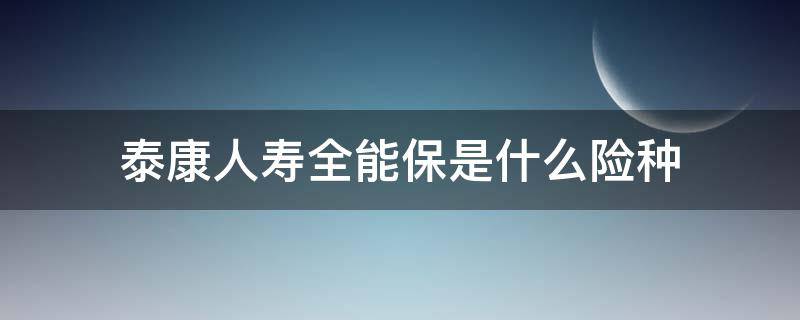 泰康人寿全能保是什么险种